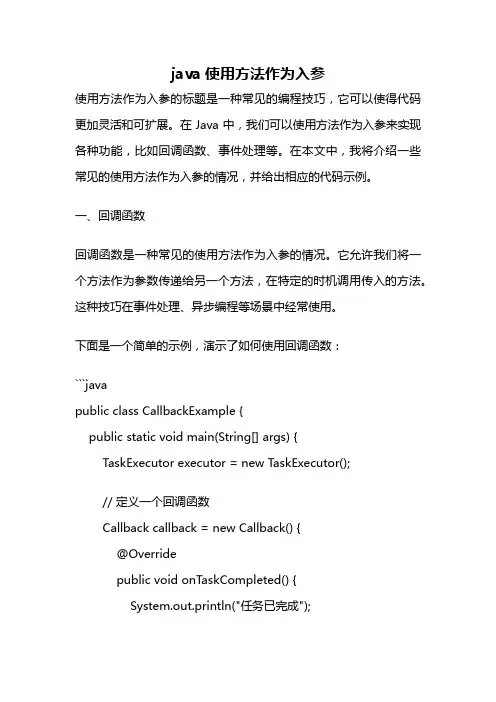 java 使用方法作为入参

使用方法作为入参的标题是一种常见的编程技巧，它可以使得代码更加灵活和可扩展。在 Java 中，我们可以使用方法作为入参来实现各种功能，比如回调函数、事件处理等。在本文中，我将介绍一些常见的使用方法作为入参的情况，并给出相应的代码示例。

一、回调函数

回调函数是一种常见的使用方法作为入参的情况。它允许我们将一个方法作为参数传递给另一个方法，在特定的时机调用传入的方法。这种技巧在事件处理、异步编程等场景中经常使用。

下面是一个简单的示例，演示了如何使用回调函数：

```java
public class CallbackExample {
    public static void main(String[] args) {
        TaskExecutor executor = new TaskExecutor();

        // 定义一个回调函数
        Callback callback = new Callback() {
            @Override
            public void onTaskCompleted() {
                System.out.println("任务已完成");